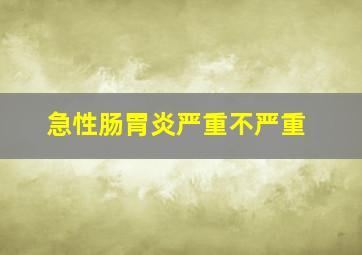 急性肠胃炎严重不严重